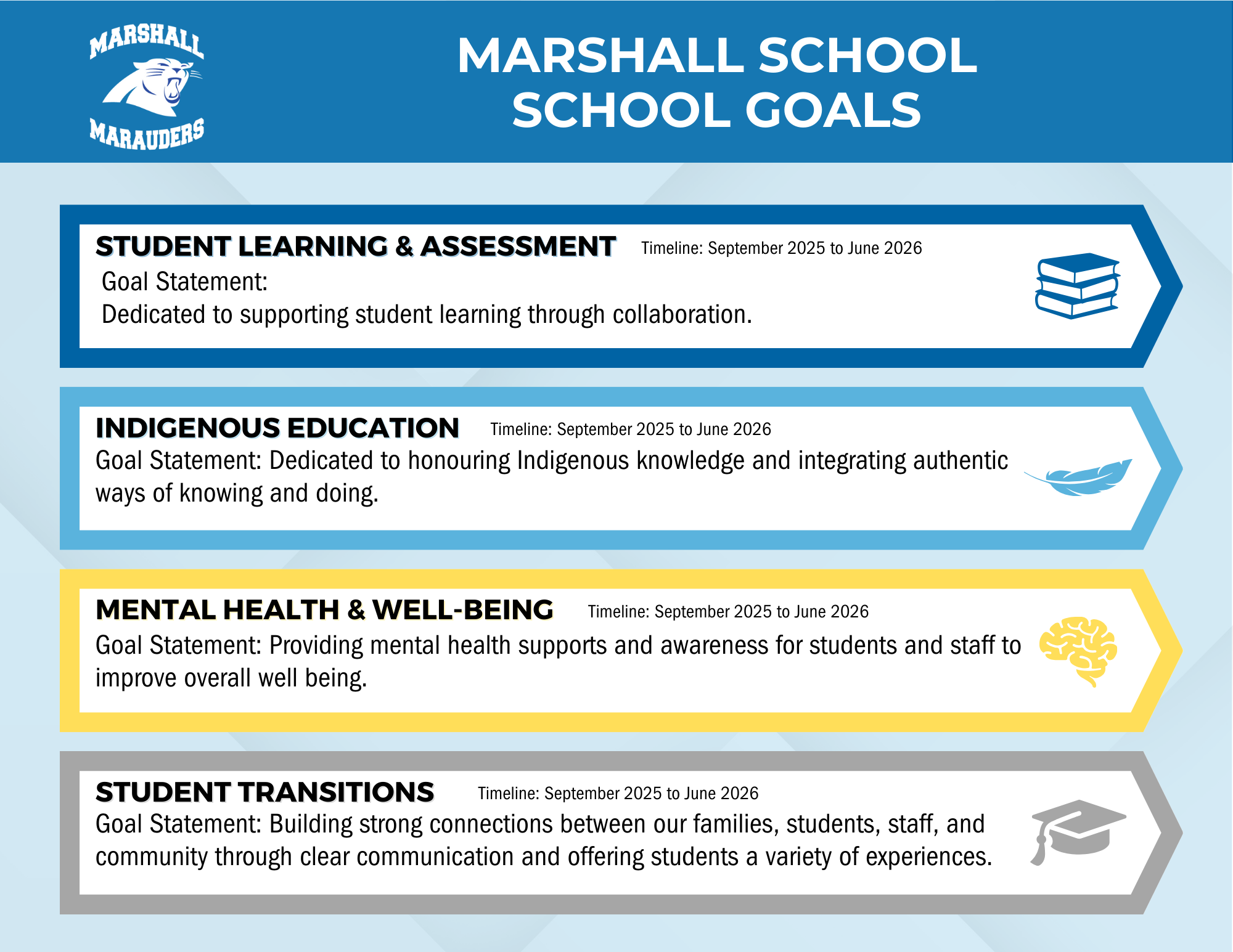 MARSHALL MARAUDERS

MARSHALL SCHOOL SCHOOL GOALS

STUDENT LEARNING & ASSESSMENT Timeline: September 2025 to June 2026
Goal Statement:
Dedicated to supporting student learning through collaboration.

INDIGENOUS EDUCATION Timeline: September 2025 to June 2026
Goal Statement: Dedicated to honouring Indigenous knowledge and integrating authentic ways of knowing and doing.

MENTAL HEALTH & WELL-BEING Timeline: September 2025 to June 2026
Goal Statement: Providing mental health supports and awareness for students and staff to improve overall well being.

STUDENT TRANSITIONS Timeline: September 2025 to June 2026
Goal Statement: Building strong connections between our families, students, staff, and community through clear communication and offering students a variety of experiences.